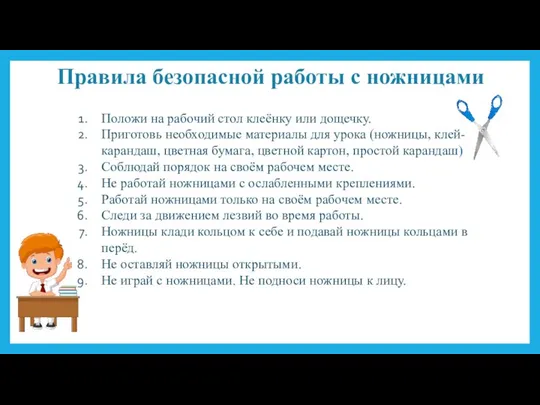 Правила безопасной работы с ножницами

1. Положи на рабочий стол клеёнку или дощечку.
2. Приготовь необходимые материалы для урока (ножницы, клей-карандаш, цветная бумага, цветной картон, простой карандаш)
3. Соблюдай порядок на своём рабочем месте.
4. Не работай ножницами с ослабленными креплениями.
5. Работай ножницами только на своём рабочем месте.
6. Следи за движением лезвий во время работы.
7. Ножницы клади кольцом к себе и подавай ножницы кольцами в перёд.
8. Не оставляй ножницы открытыми.
9. Не играй с ножницами. Не подноси ножницы к лицу.